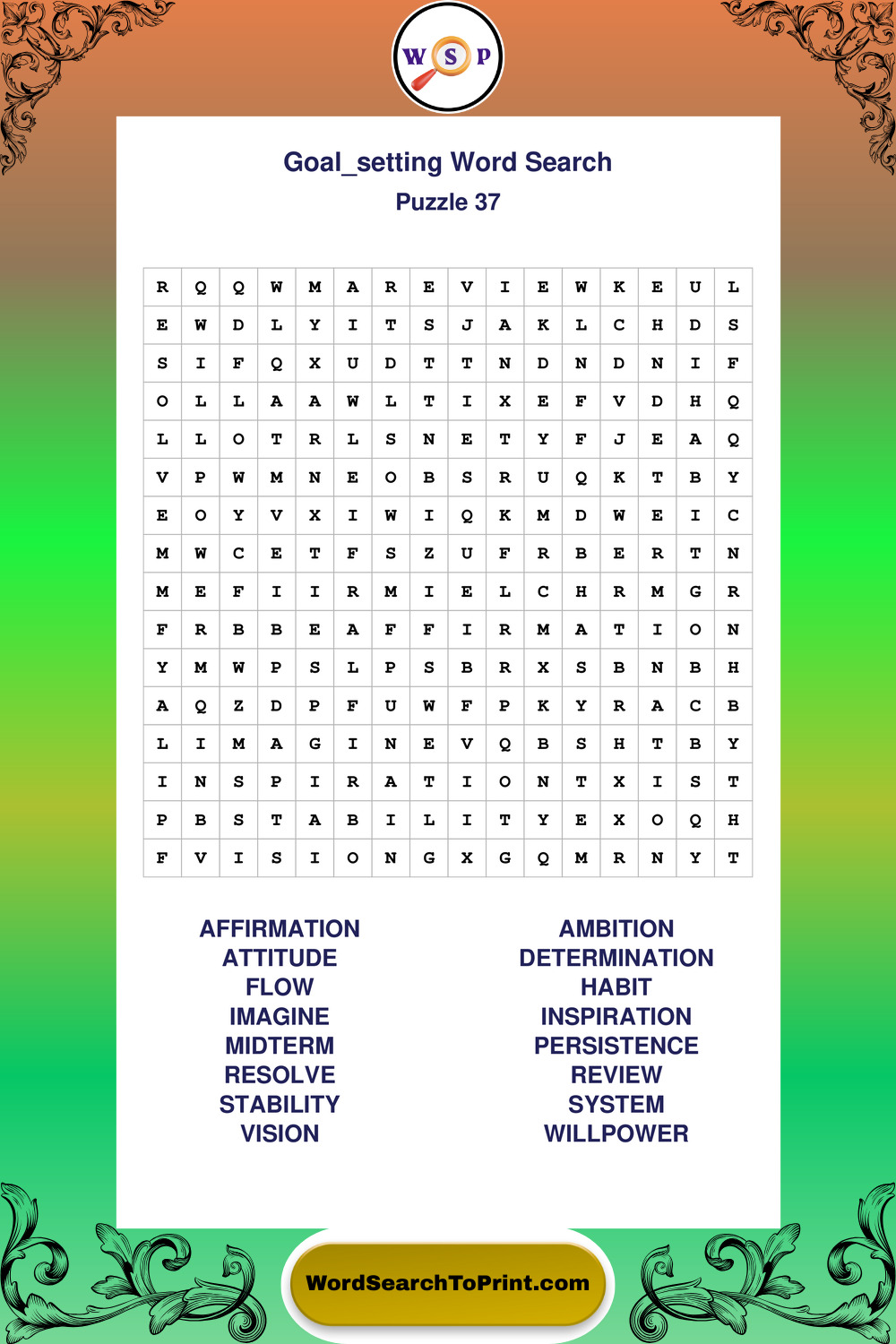 W S P

Goal_setting Word Search
Puzzle 37

| R | Q | Q | W | M | A | R | E | V | I | E | W | K | E | U | L |
|---|---|---|---|---|---|---|---|---|---|---|---|---|---|---|---|
| E | W | D | L | Y | I | T | S | J | A | K | L | C | H | D | S |
| S | I | F | Q | X | U | D | T | T | N | D | N | D | N | I | F |
| O | L | L | A | A | W | L | T | I | X | E | F | V | D | H | Q |
| L | L | O | T | R | L | S | N | E | T | Y | F | J | E | A | Q |
| V | P | W | M | N | E | O | B | S | R | U | Q | K | T | B | Y |
| E | O | Y | V | X | I | W | I | Q | K | M | D | W | E | I | C |
| M | W | C | E | T | F | S | Z | U | F | R | B | E | R | T | N |
| M | E | F | I | I | R | M | I | E | L | C | H | R | M | G | R |
| F | R | B | B | E | A | F | F | I | R | M | A | T | I | O | N |
| Y | M | W | P | S | L | P | S | B | R | X | S | B | N | B | H |
| A | Q | Z | D | P | F | U | W | F | P | K | Y | R | A | C | B |
| L | I | M | A | G | I | N | E | V | Q | B | S | H | T | B | Y |
| I | N | S | P | I | R | A | T | I | O | N | T | X | I | S | T |
| P | B | S | T | A | B | I | L | I | T | Y | E | X | O | Q | H |
| F | V | I | S | I | O | N | G | X | G | Q | M | R | N | Y | T |

AFFIRMATION
ATTITUDE
FLOW
IMAGINE
MIDTERM
RESOLVE
STABILITY
VISION

AMBITION
DETERMINATION
HABIT
INSPIRATION
PERSISTENCE
REVIEW
SYSTEM
WILLPOWER

WordSearchToPrint.com